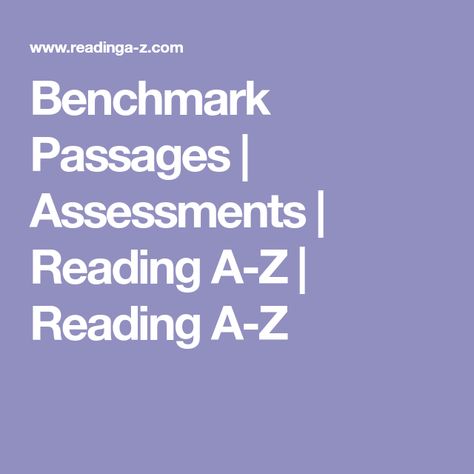 www.readinga-z.com

Benchmark Passages | Assessments | Reading A-Z | Reading A-Z